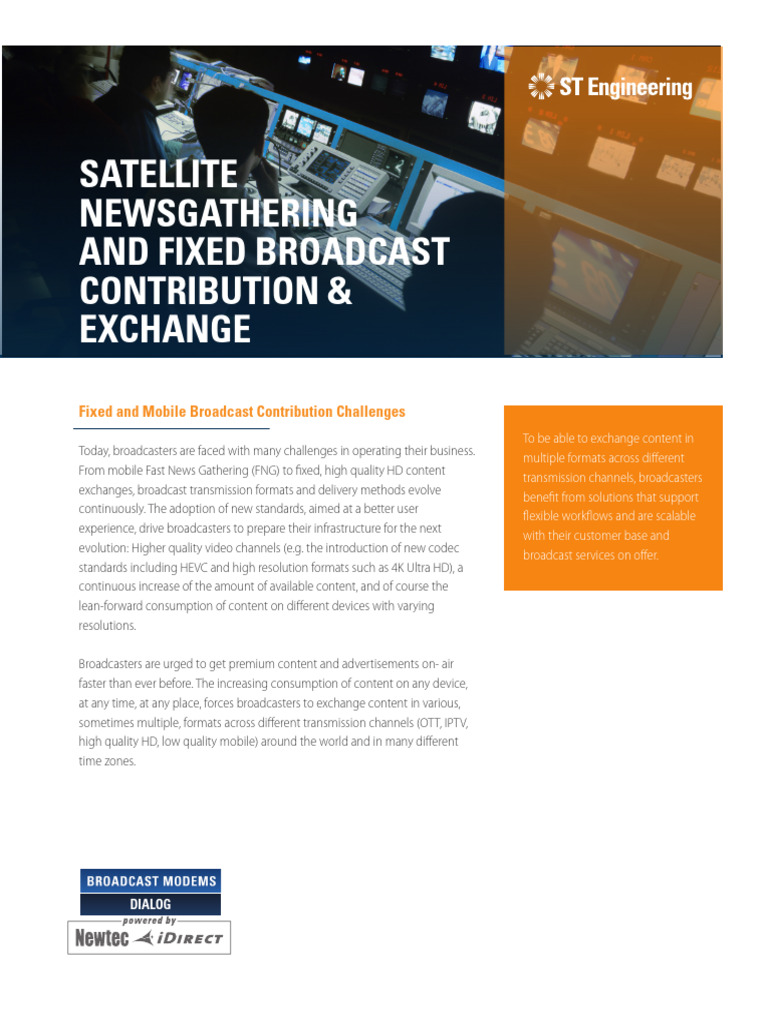 ST Engineering

SATELLITE NEWSGATHERING AND FIXED BROADCAST CONTRIBUTION & EXCHANGE

Fixed and Mobile Broadcast Contribution Challenges

Today, broadcasters are faced with many challenges in operating their business. From mobile Fast News Gathering (FNG) to fixed, high quality HD content exchanges, broadcast transmission formats and delivery methods evolve continuously. The adoption of new standards, aimed at a better user experience, drive broadcasters to prepare their infrastructure for the next evolution: Higher quality video channels (e.g. the introduction of new codec standards including HEVC and high resolution formats such as 4K Ultra HD), a continuous increase of the amount of available content, and of course the lean-forward consumption of content on different devices with varying resolutions.

Broadcasters are urged to get premium content and advertisements on- air faster than ever before. The increasing consumption of content on any device, at any time, at any place, forces broadcasters to exchange content in various, sometimes multiple, formats across different transmission channels (OTT, IPTV, high quality HD, low quality mobile) around the world and in many different time zones.

To be able to exchange content in multiple formats across different transmission channels, broadcasters benefit from solutions that support flexible workflows and are scalable with their customer base and broadcast services on offer.

BROADCAST MODEMS
DIALOG
powered by
Newtec iDIRECT